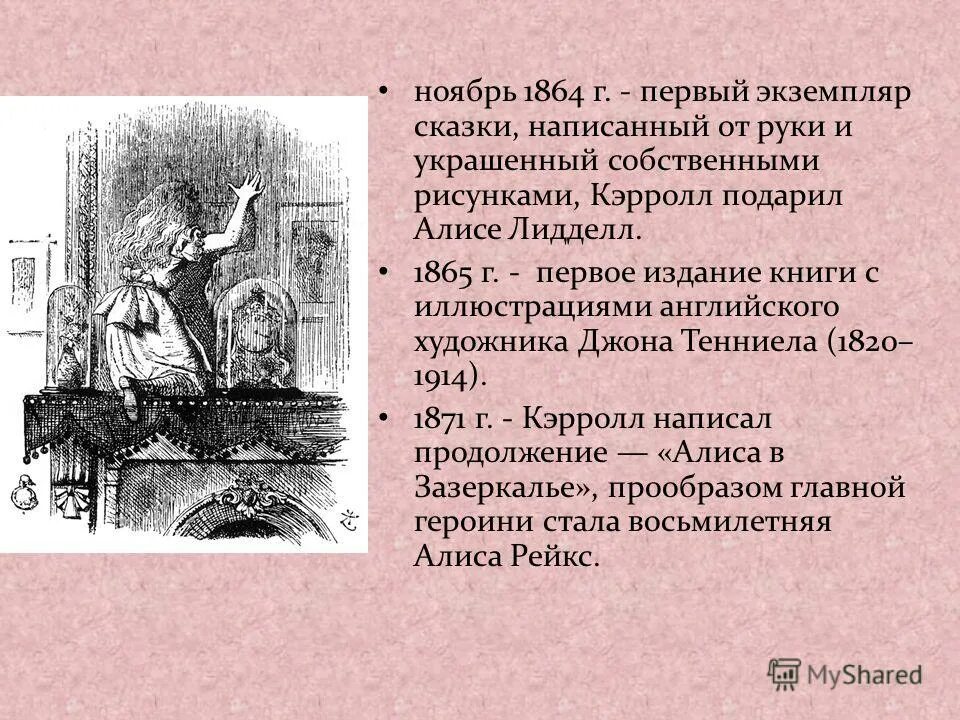 • ноябрь 1864 г. - первый экземпляр сказки, написанный от руки и украшенный собственными рисунками, Кэрролл подарил Алисе Лидделл.

• 1865 г. - первое издание книги с иллюстрациями английского художника Джона Тенниела (1820–1914).

• 1871 г. - Кэрролл написал продолжение — «Алиса в Зазеркалье», прообразом главной героини стала восьмилетняя Алиса Рейкс.

MyShared